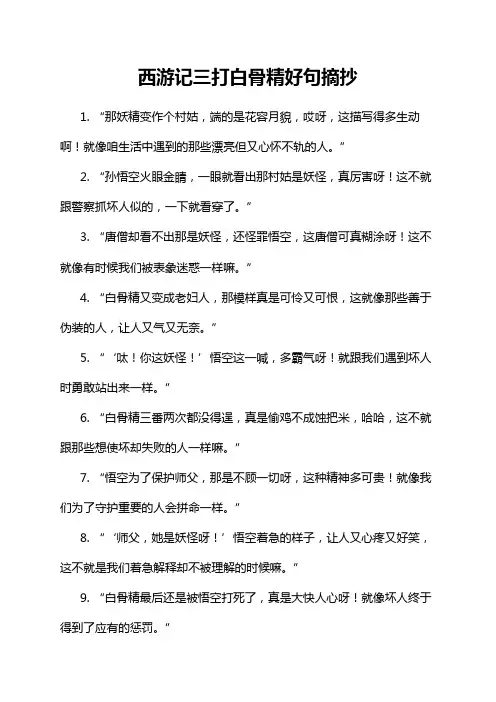 西游记三打白骨精好句摘抄

1. “那妖精变作个村姑，端的是花容月貌，哎呀，这描写得多生动啊！就像咱生活中遇到的那些漂亮但又心怀不轨的人。”

2. “孙悟空火眼金睛，一眼就看出那村姑是妖怪，真厉害呀！这不就跟警察抓坏人似的，一下就看穿了。”

3. “唐僧却看不出那是妖怪，还怪罪悟空，这唐僧可真糊涂呀！这不就像有时候我们被表象迷惑一样嘛。”

4. “白骨精又变成老妇人，那模样真是可怜又可恨，这就像那些善于伪装的人，让人又气又无奈。”

5. “‘呔！你这妖怪！’悟空这一喊，多霸气呀！就跟我们遇到坏人时勇敢站出来一样。”

6. “白骨精三番两次都没得逞，真是偷鸡不成蚀把米，哈哈，这不就跟那些想使坏却失败的人一样嘛。”

7. “悟空为了保护师父，那是不顾一切呀，这种精神多可贵！就像我们为了守护重要的人会拼命一样。”

8. “‘师父，她是妖怪呀！’悟空着急的样子，让人又心疼又好笑，这不就是我们着急解释却不被理解的时候嘛。”

9. “白骨精最后还是被悟空打死了，真是大快人心呀！就像坏人终于得到了应有的惩罚。”